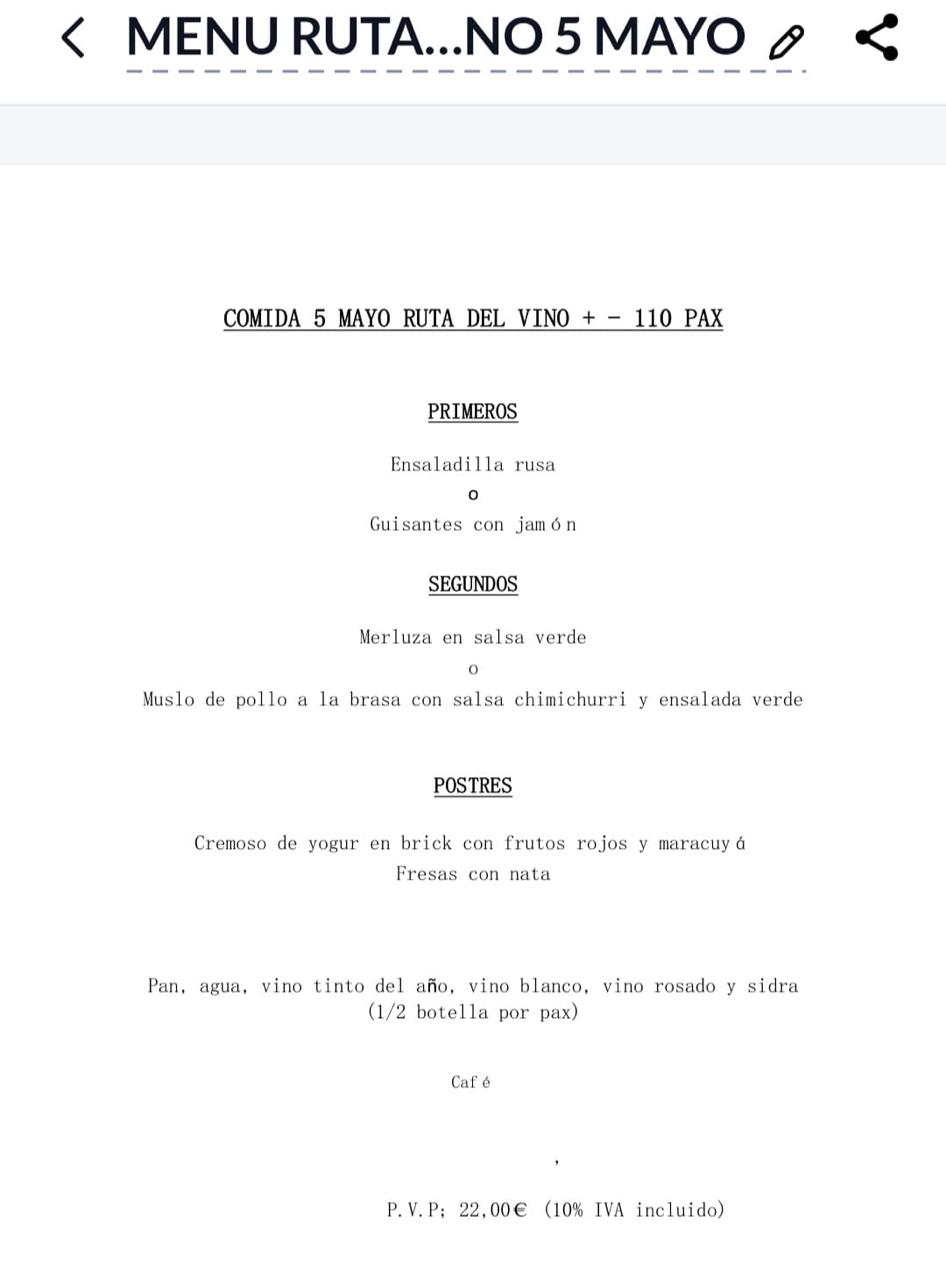 MENU RUTA...NO 5 MAYO

COMIDA 5 MAYO RUTA DEL VINO + - 110 PAX

PRIMEROS

Ensaladilla rusa
o
Guisantes con jamón

SEGUNDOS

Merluza en salsa verde
o
Muslo de pollo a la brasa con salsa chimichurri y ensalada verde

POSTRES

Cremoso de yogur en brick con frutos rojos y maracuyá
Fresas con nata

Pan, agua, vino tinto del año, vino blanco, vino rosado y sidra
(1/2 botella por pax)

Café

,

P.V.P; 22,00€ (10% IVA incluido)